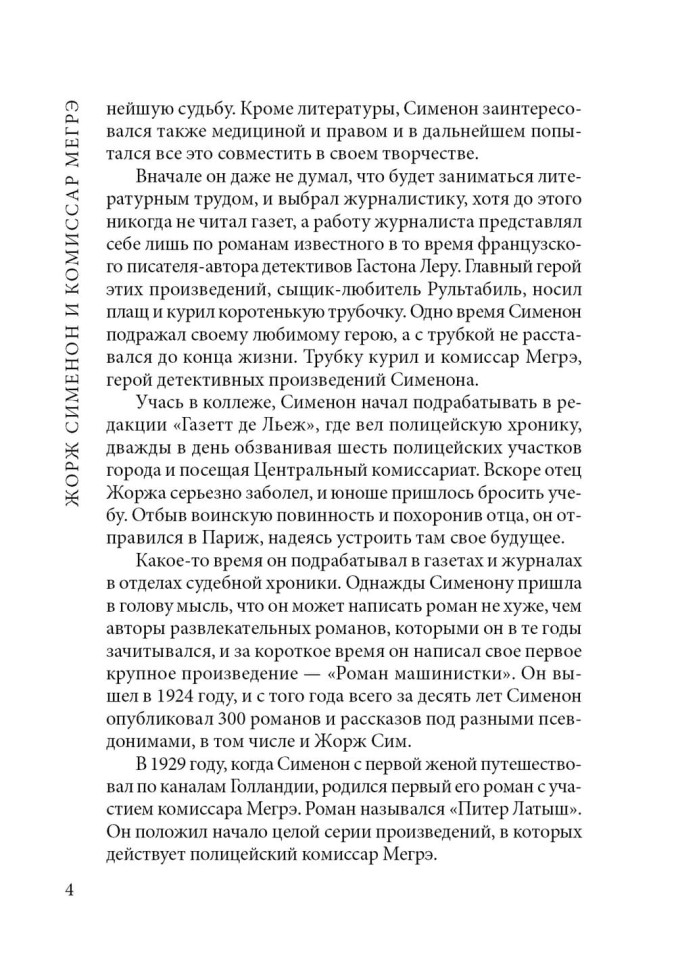 ЖОРЖ СИМЕНОН И КОМИССАР МЕГРЭ

нейшую судьбу. Кроме литературы, Сименон заинтересовался также медициной и правом и в дальнейшем попытался все это совместить в своем творчестве.

Вначале он даже не думал, что будет заниматься литературным трудом, и выбрал журналистику, хотя до этого никогда не читал газет, а работу журналиста представлял себе лишь по романам известного в то время французского писателя-автора детективов Гастона Леру. Главный герой этих произведений, сыщик-любитель Рультабиль, носил плащ и курил коротенькую трубочку. Одно время Сименон подражал своему любимому герою, а с трубкой не расставался до конца жизни. Трубку курил и комиссар Мегрэ, герой детективных произведений Сименона.

Учась в коллеже, Сименон начал подрабатывать в редакции «Газетт де Льеж», где вел полицейскую хронику, дважды в день обзванивая шесть полицейских участков города и посещая Центральный комиссариат. Вскоре отец Жоржа серьезно заболел, и юноше пришлось бросить учебу. Отбыв воинскую повинность и похоронив отца, он отправился в Париж, надеясь устроить там свое будущее.

Какое-то время он подрабатывал в газетах и журналах в отделах судебной хроники. Однажды Сименону пришла в голову мысль, что он может написать роман не хуже, чем авторы развлекательных романов, которыми он в те годы зачитывался, и за короткое время он написал свое первое крупное произведение — «Роман машинистки». Он вышел в 1924 году, и с того года всего за десять лет Сименон опубликовал 300 романов и рассказов под разными псевдонимами, в том числе и Жорж Сим.

В 1929 году, когда Сименон с первой женой путешествовал по каналам Голландии, родился первый его роман с участием комиссара Мегрэ. Роман назывался «Питер Латыш». Он положил начало целой серии произведений, в которых действует полицейский комиссар Мегрэ.

4